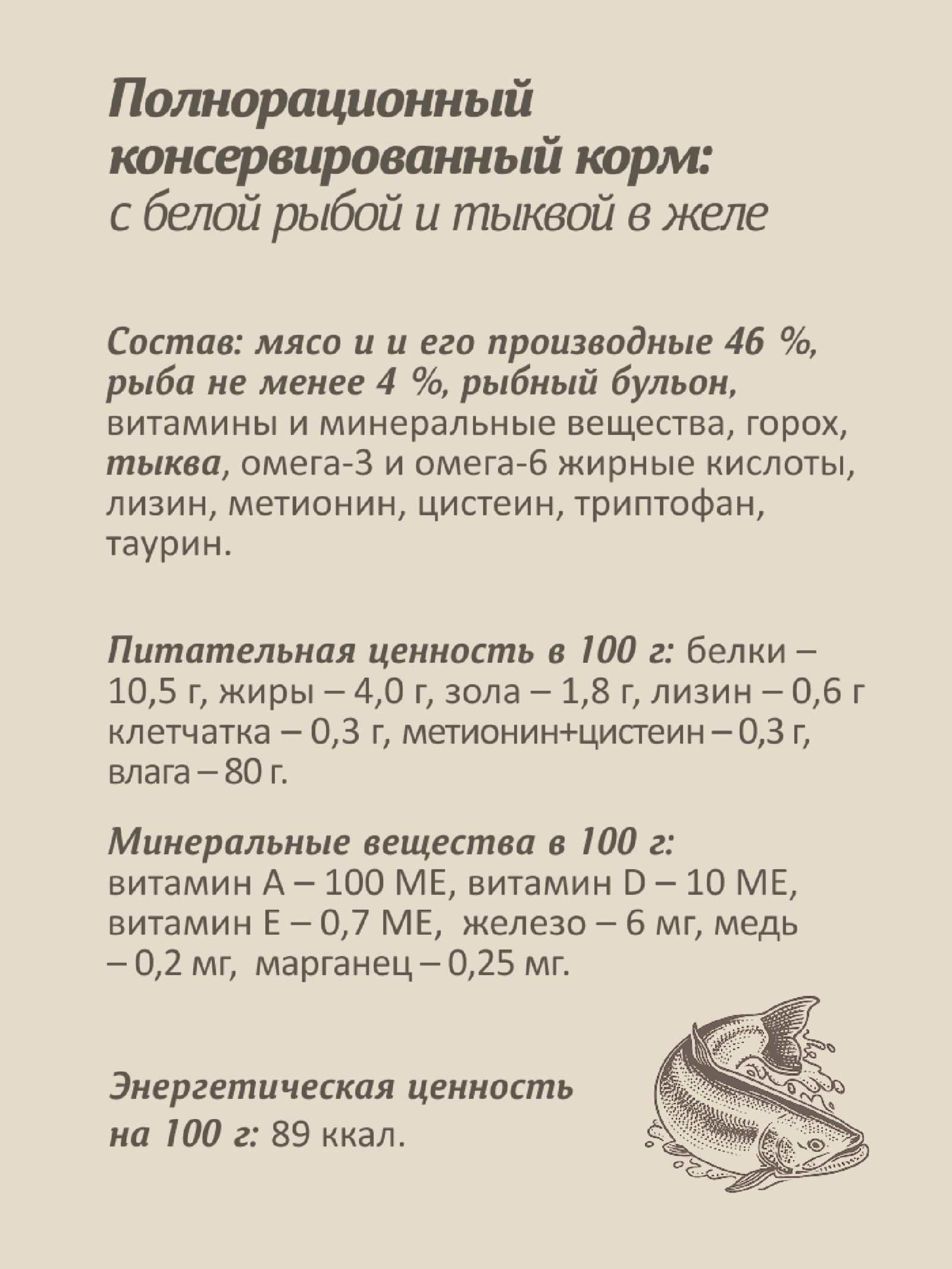 Полнорационный консервированный корм:
с белой рыбой и тыквой в желе

Состав: мясо и и его производные 46 %, рыба не менее 4 %, рыбный бульон, витамины и минеральные вещества, горох, тыква, омега-3 и омега-6 жирные кислоты, лизин, метионин, цистеин, триптофан, таурин.

Питательная ценность в 100 г: белки – 10,5 г, жиры – 4,0 г, зола – 1,8 г, лизин – 0,6 г клетчатка – 0,3 г, метионин+цистеин – 0,3 г, влага – 80 г.

Минеральные вещества в 100 г: витамин А – 100 МЕ, витамин D – 10 МЕ, витамин Е – 0,7 МЕ, железо – 6 мг, медь – 0,2 мг, марганец – 0,25 мг.

Энергетическая ценность на 100 г: 89 ккал.